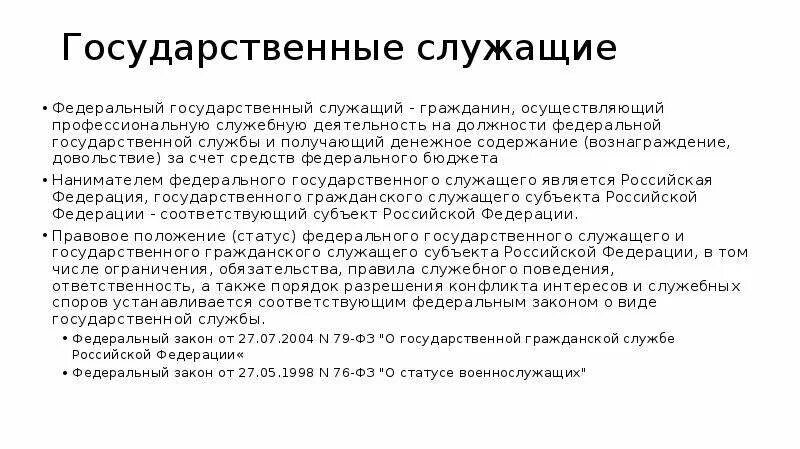 Государственные служащие

• Федеральный государственный служащий - гражданин, осуществляющий профессиональную служебную деятельность на должности федеральной государственной службы и получающий денежное содержание (вознаграждение, довольствие) за счет средств федерального бюджета

• Нанимателем федерального государственного служащего является Российская Федерация, государственного гражданского служащего субъекта Российской Федерации - соответствующий субъект Российской Федерации.

• Правовое положение (статус) федерального государственного служащего и государственного гражданского служащего субъекта Российской Федерации, в том числе ограничения, обязательства, правила служебного поведения, ответственность, а также порядок разрешения конфликта интересов и служебных споров устанавливается соответствующим федеральным законом о виде государственной службы.

• Федеральный закон от 27.07.2004 N 79-ФЗ "О государственной гражданской службе Российской Федерации«

• Федеральный закон от 27.05.1998 N 76-ФЗ "О статусе военнослужащих"